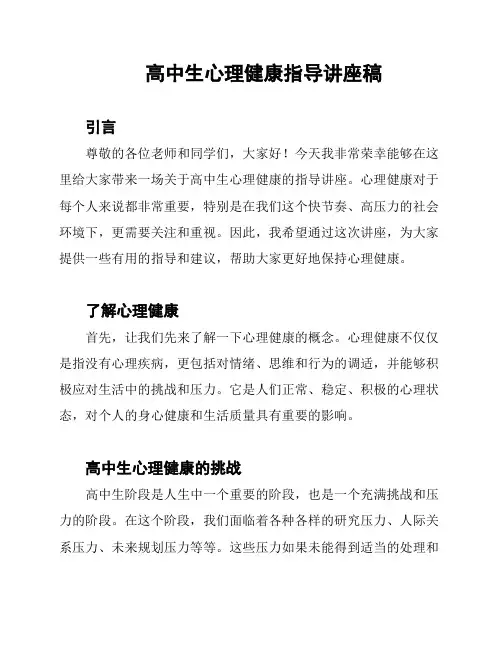 高中生心理健康指导讲座稿

引言

尊敬的各位老师和同学们，大家好！今天我非常荣幸能够在这里给大家带来一场关于高中生心理健康的指导讲座。心理健康对于每个人来说都非常重要，特别是在我们这个快节奏、高压力的社会环境下，更需要关注和重视。因此，我希望通过这次讲座，为大家提供一些有用的指导和建议，帮助大家更好地保持心理健康。

了解心理健康

首先，让我们先来了解一下心理健康的概念。心理健康不仅仅是指没有心理疾病，更包括对情绪、思维和行为的调适，并能够积极应对生活中的挑战和压力。它是人们正常、稳定、积极的心理状态，对个人的身心健康和生活质量具有重要的影响。

高中生心理健康的挑战

高中生阶段是人生中一个重要的阶段，也是一个充满挑战和压力的阶段。在这个阶段，我们面临着各种各样的研究压力、人际关系压力、未来规划压力等等。这些压力如果未能得到适当的处理和